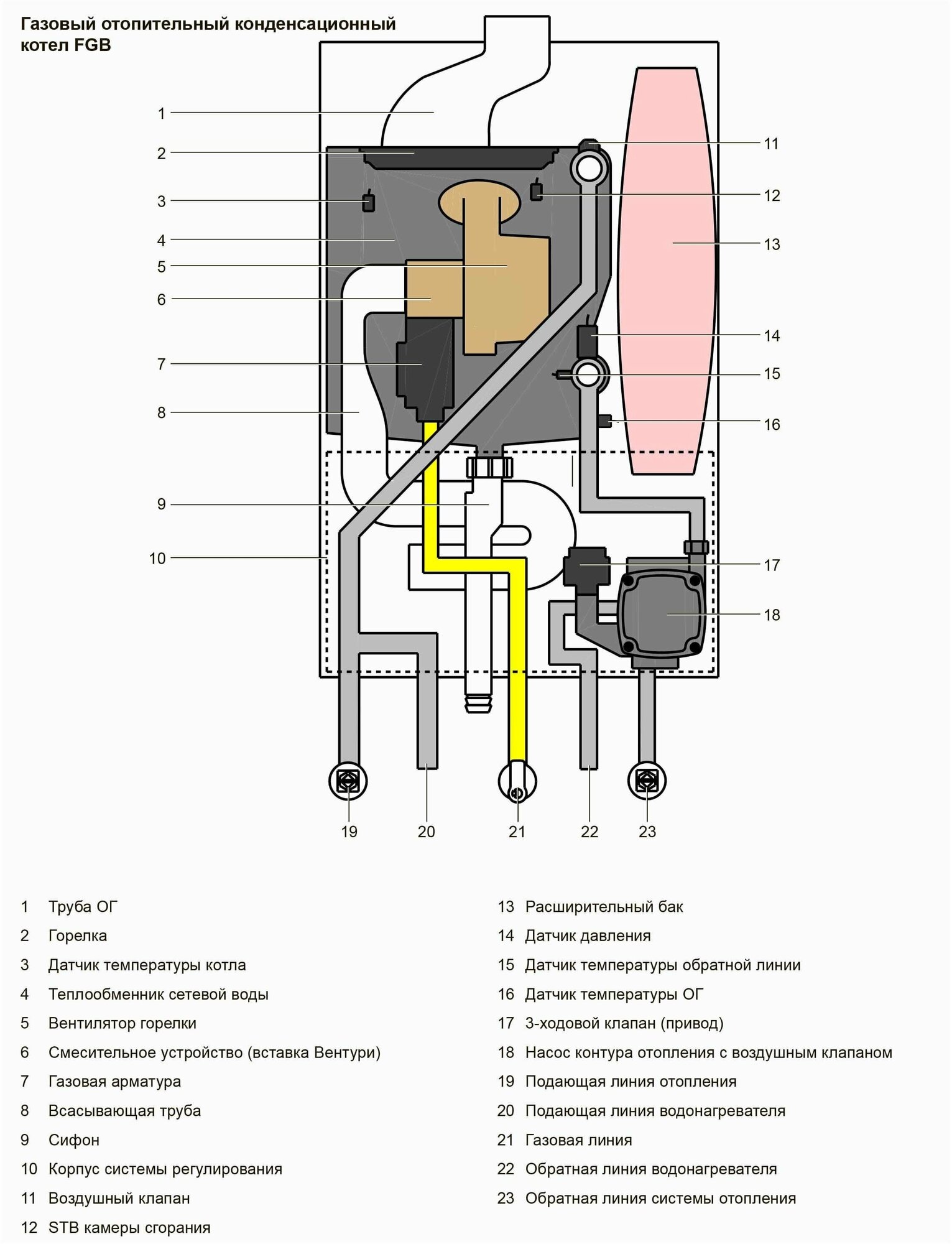 Газовый отопительный конденсационный котел FGB

1
2
3
4
5
6
7
8
9
10
11
12
13
14
15
16
17
18
19
20
21
22
23

1 Труба ОГ
2 Горелка
3 Датчик температуры котла
4 Теплообменник сетевой воды
5 Вентилятор горелки
6 Смесительное устройство (вставка Вентури)
7 Газовая арматура
8 Всасывающая труба
9 Сифон
10 Корпус системы регулирования
11 Воздушный клапан
12 STB камеры сгорания

13 Расширительный бак
14 Датчик давления
15 Датчик температуры обратной линии
16 Датчик температуры ОГ
17 3-ходовой клапан (привод)
18 Насос контура отопления с воздушным клапаном
19 Подающая линия отопления
20 Подающая линия водонагревателя
21 Газовая линия
22 Обратная линия водонагревателя
23 Обратная линия системы отопления